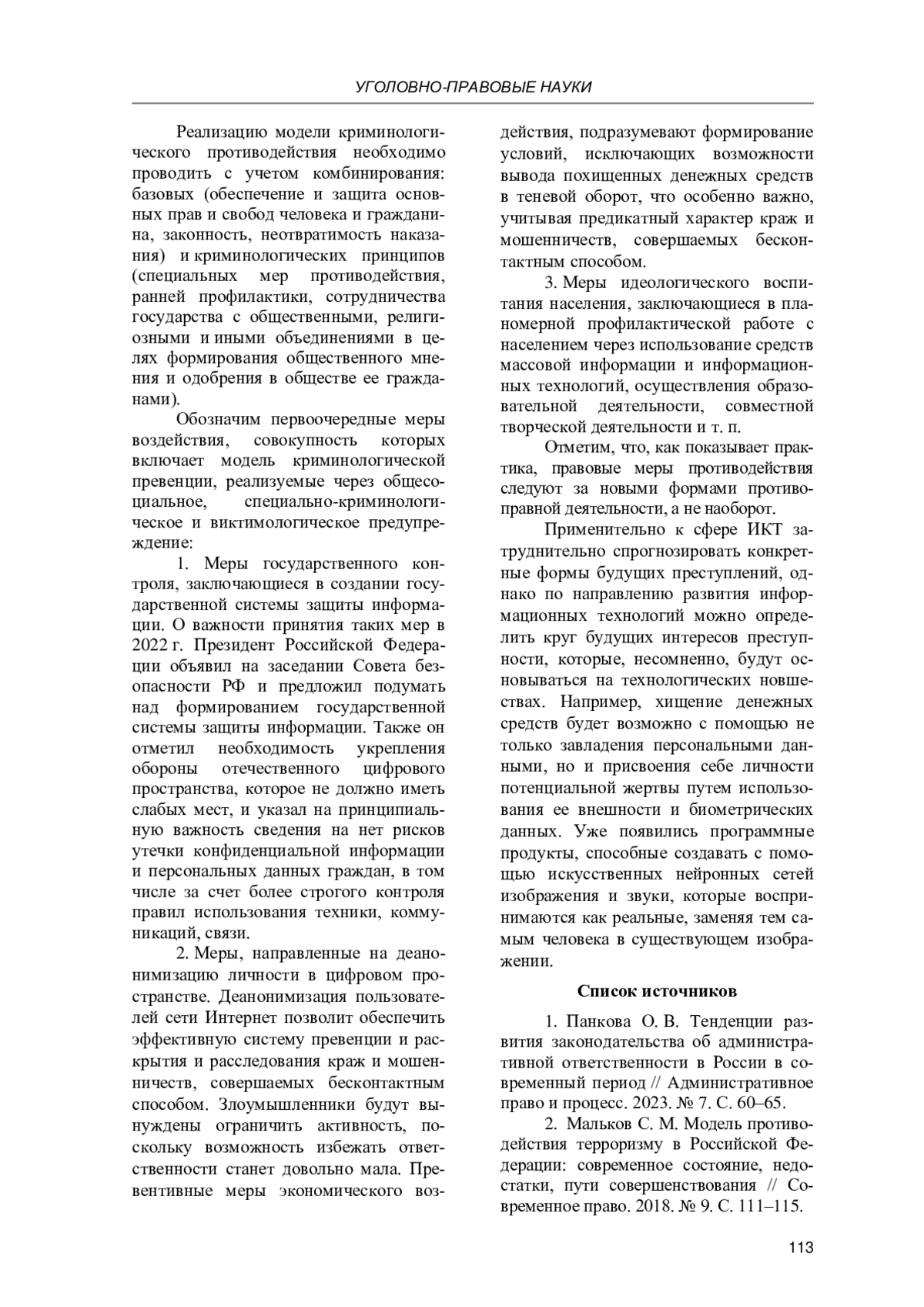 УГОЛОВНО-ПРАВОВЫЕ НАУКИ

Реализацию модели криминологического противодействия необходимо проводить с учетом комбинирования: базовых (обеспечение и защита основных прав и свобод человека и гражданина, законность, неотвратимость наказания) и криминологических принципов (специальных мер противодействия, ранней профилактики, сотрудничества государства с общественными, религиозными и иными объединениями в целях формирования общественного мнения и одобрения в обществе ее гражданами).

Обозначим первоочередные меры воздействия, совокупность которых включает модель криминологической превенции, реализуемые через общесоциальное, специально-криминологическое и виктимологическое предупреждение:

1. Меры государственного контроля, заключающиеся в создании государственной системы защиты информации. О важности принятия таких мер в 2022 г. Президент Российской Федерации объявил на заседании Совета безопасности РФ и предложил подумать над формированием государственной системы защиты информации. Также он отметил необходимость укрепления обороны отечественного цифрового пространства, которое не должно иметь слабых мест, и указал на принципиальную важность сведения на нет рисков утечки конфиденциальной информации и персональных данных граждан, в том числе за счет более строгого контроля правил использования техники, коммуникаций, связи.

2. Меры, направленные на деанонимизацию личности в цифровом пространстве. Деанонимизация пользователей сети Интернет позволит обеспечить эффективную систему превенции и раскрытия и расследования краж и мошенничеств, совершаемых бесконтактным способом. Злоумышленники будут вынуждены ограничить активность, поскольку возможность избежать ответственности станет довольно мала. Превентивные меры экономического воздействия, подразумевают формирование условий, исключающих возможности вывода похищенных денежных средств в теневой оборот, что особенно важно, учитывая предикатный характер краж и мошенничеств, совершаемых бесконтактным способом.

3. Меры идеологического воспитания населения, заключающиеся в планомерной профилактической работе с населением через использование средств массовой информации и информационных технологий, осуществления образовательной деятельности, совместной творческой деятельности и т. п.

Отметим, что, как показывает практика, правовые меры противодействия следуют за новыми формами противоправной деятельности, а не наоборот.

Применительно к сфере ИКТ затруднительно спрогнозировать конкретные формы будущих преступлений, однако по направлению развития информационных технологий можно определить круг будущих интересов преступности, которые, несомненно, будут основываться на технологических новшествах. Например, хищение денежных средств будет возможно с помощью не только завладения персональными данными, но и присвоения себе личности потенциальной жертвы путем использования ее внешности и биометрических данных. Уже появились программные продукты, способные создавать с помощью искусственных нейронных сетей изображения и звуки, которые воспринимаются как реальные, заменяя тем самым человека в существующем изображении.

Список источников

1. Панкова О. В. Тенденции развития законодательства об административной ответственности в России в современный период // Административное право и процесс. 2023. № 7. С. 60–65.

2. Мальков С. М. Модель противодействия терроризму в Российской Федерации: современное состояние, недостатки, пути совершенствования // Современное право. 2018. № 9. С. 111–115.

113